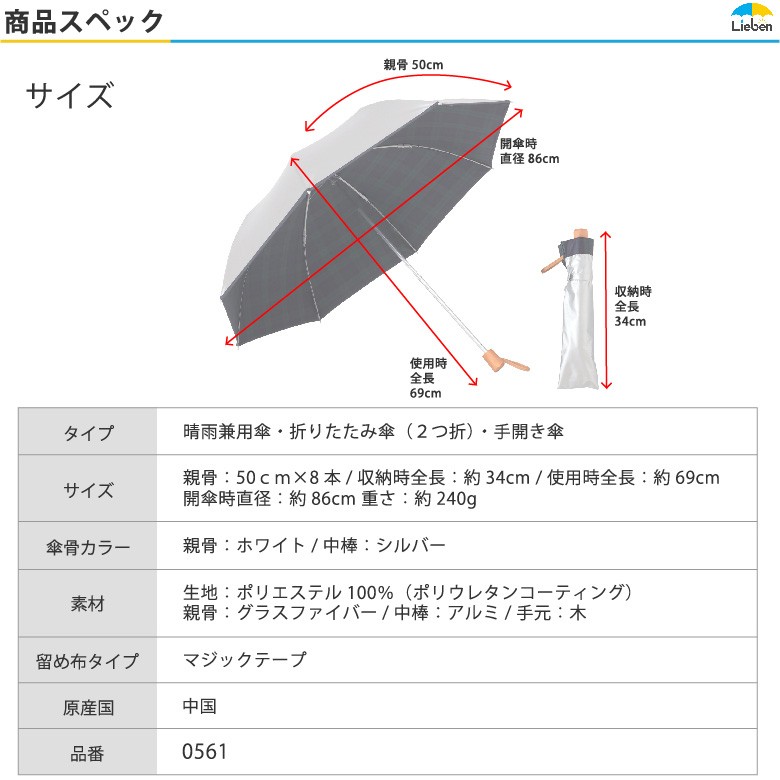 商品スペック

Lieben

サイズ

親骨 50cm

開傘時
直径 86cm

収納時
全長
34cm

使用時
全長
69cm

| タイプ | 晴雨兼用傘・折りたたみ傘（２つ折）・手開き傘 |
|---|---|
| サイズ | 親骨：50ｃｍ×8 本 / 収納時全長：約 34cm / 使用時全長：約 69cm 開傘時直径：約 86cm 重さ：約 240g |
| 傘骨カラー | 親骨：ホワイト / 中棒：シルバー |
| 素材 | 生地：ポリエステル 100%（ポリウレタンコーティング） 親骨：グラスファイバー / 中棒：アルミ / 手元：木 |
| 留め布タイプ | マジックテープ |
| 原産国 | 中国 |
| 品番 | 0561 |